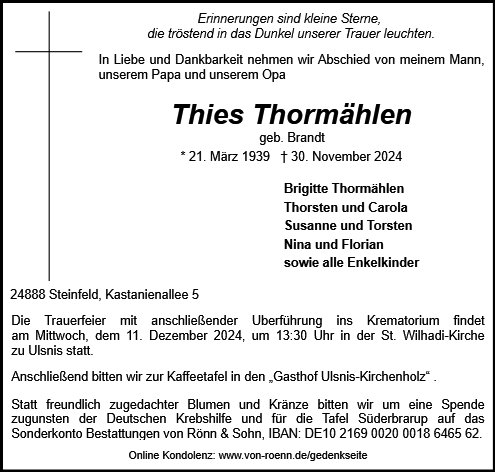 Erinnerungen sind kleine Sterne,
die tröstend in das Dunkel unserer Trauer leuchten.

In Liebe und Dankbarkeit nehmen wir Abschied von meinem Mann, unserem Papa und unserem Opa

Thies Thormählen

geb. Brandt

* 21. März 1939 † 30. November 2024

Brigitte Thormählen
Thorsten und Carola
Susanne und Torsten
Nina und Florian
sowie alle Enkelkinder

24888 Steinfeld, Kastanienallee 5

Die Trauerfeier mit anschließender Überführung ins Krematorium findet am Mittwoch, dem 11. Dezember 2024, um 13:30 Uhr in der St. Wilhadi-Kirche zu Ulsnis statt.

Anschließend bitten wir zur Kaffeetafel in den „Gasthof Ulsnis-Kirchenholz“ .

Statt freundlich zugedachter Blumen und Kränze bitten wir um eine Spende zugunsten der Deutschen Krebshilfe und für die Tafel Süderbrarup auf das Sonderkonto Bestattungen von Rönn & Sohn, IBAN: DE10 2169 0020 0018 6465 62.

Online Kondolenz: www.von-roenn.de/gedenkseite